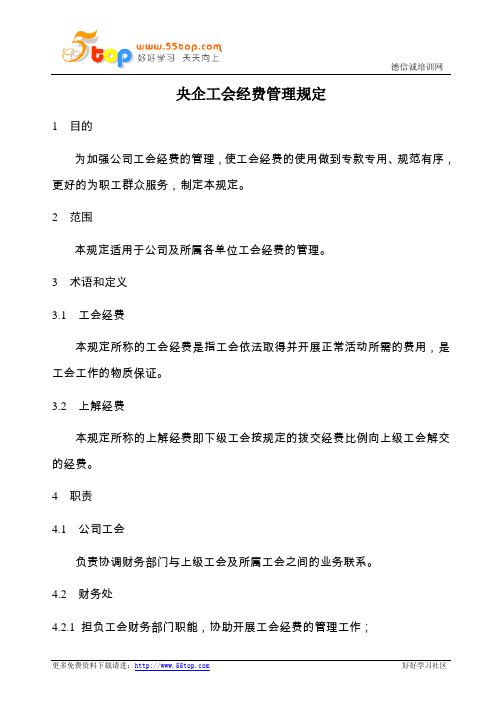 5top www.55top.com 好好学习 天天向上

德信诚培训网

央企工会经费管理规定

1 目的

为加强公司工会经费的管理，使工会经费的使用做到专款专用、规范有序，更好的为职工群众服务，制定本规定。

2 范围

本规定适用于公司及所属各单位工会经费的管理。

3 术语和定义

3.1 工会经费

本规定所称的工会经费是指工会依法取得并开展正常活动所需的费用，是工会工作的物质保证。

3.2 上解经费

本规定所称的上解经费即下级工会按规定的拨交经费比例向上级工会解交的经费。

4 职责

4.1 公司工会

负责协调财务部门与上级工会及所属工会之间的业务联系。

4.2 财务处

4.2.1 担负工会财务部门职能，协助开展工会经费的管理工作；

更多免费资料下载请进：http://www.55top.com

好好学习社区